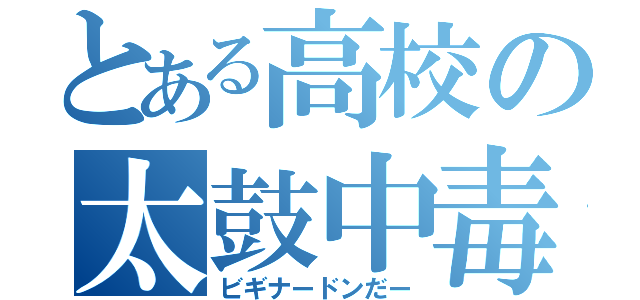 とある高校の
太鼓中毒
ビギナードンだー